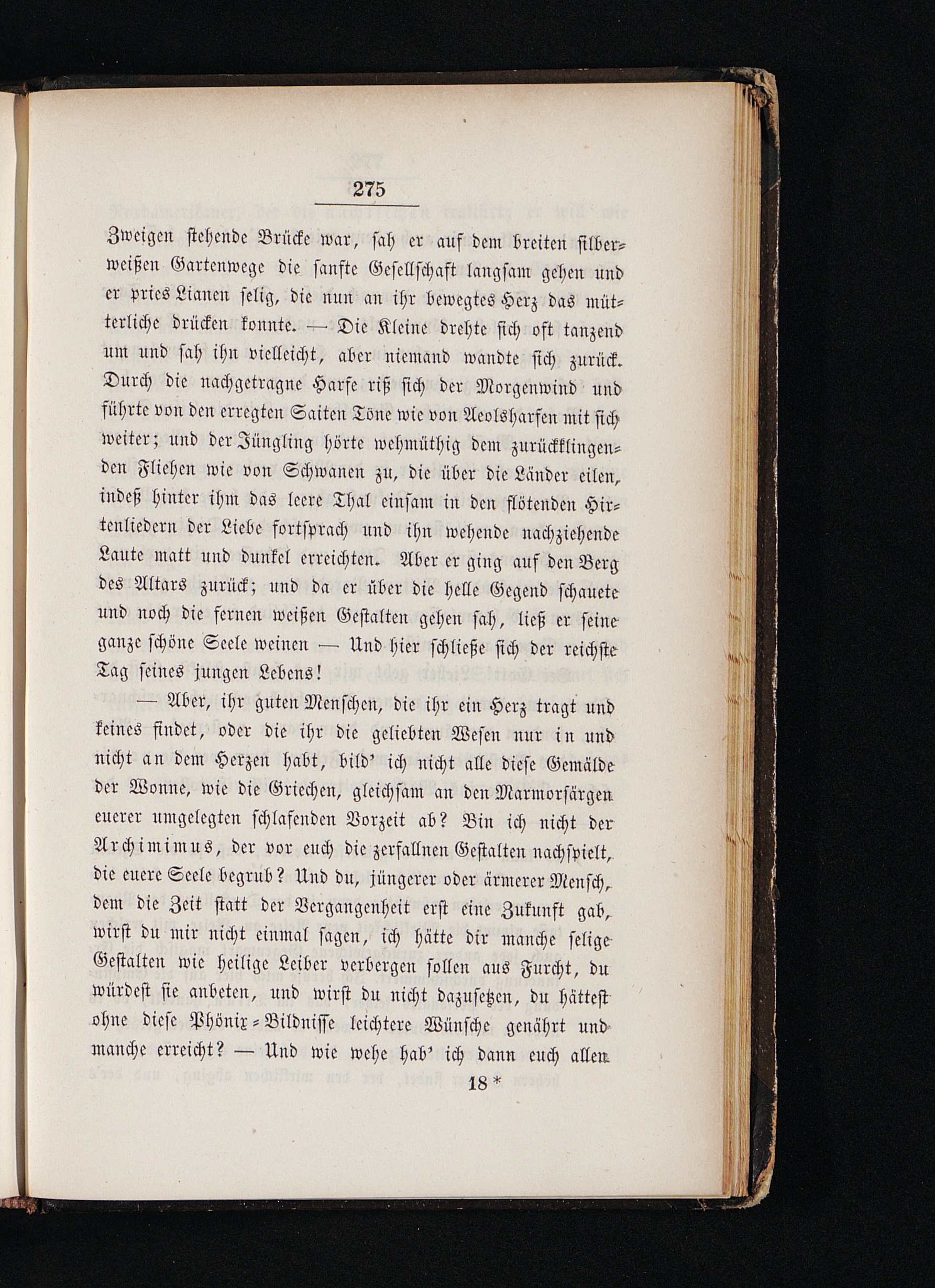 275

Zweigen stehende Brücke war, sah er auf dem breiten silberweißen Gartenwege die sanfte Gesellschaft langsam gehen und er pries Lianen selig, die nun an ihr bewegtes Herz das mütterliche drücken konnte. — Die Kleine drehte sich oft tanzend um und sah ihn vielleicht, aber niemand wandte sich zurück. Durch die nachgetragne Harfe riß sich der Morgenwind und führte von den erregten Saiten Töne wie von Aeolsharfen mit sich weiter; und der Jüngling hörte wehmüthig dem zurückklingenden Fliehen wie von Schwanen zu, die über die Länder eilen, indeß hinter ihm das leere Thal einsam in den flötenden Hirtenliedern der Liebe fortsprach und ihn wehende nachziehende Laute matt und dunkel erreichten. Aber er ging auf den Berg des Altars zurück; und da er über die helle Gegend schauete und noch die fernen weißen Gestalten gehen sah, ließ er seine ganze schöne Seele weinen — Und hier schließe sich der reichste Tag seines jungen Lebens!

— Aber, ihr guten Menschen, die ihr ein Herz tragt und keines findet, oder die ihr die geliebten Wesen nur in und nicht an dem Herzen habt, bild' ich nicht alle diese Gemälde der Wonne, wie die Griechen, gleichsam an den Marmorsärgen euerer umgelegten schlafenden Vorzeit ab? Bin ich nicht der Archimimus, der vor euch die zerfallnen Gestalten nachspielt, die euere Seele begrub? Und du, jüngerer oder ärmerer Mensch, dem die Zeit statt der Vergangenheit erst eine Zukunft gab, wirst du mir nicht einmal sagen, ich hätte dir manche selige Gestalten wie heilige Leiber verbergen sollen aus Furcht, du würdest sie anbeten, und wirst du nicht dazusetzen, du hättest ohne diese Phönix-Bildnisse leichtere Wünsche genährt und manche erreicht? — Und wie wehe hab' ich dann euch allen

18 *